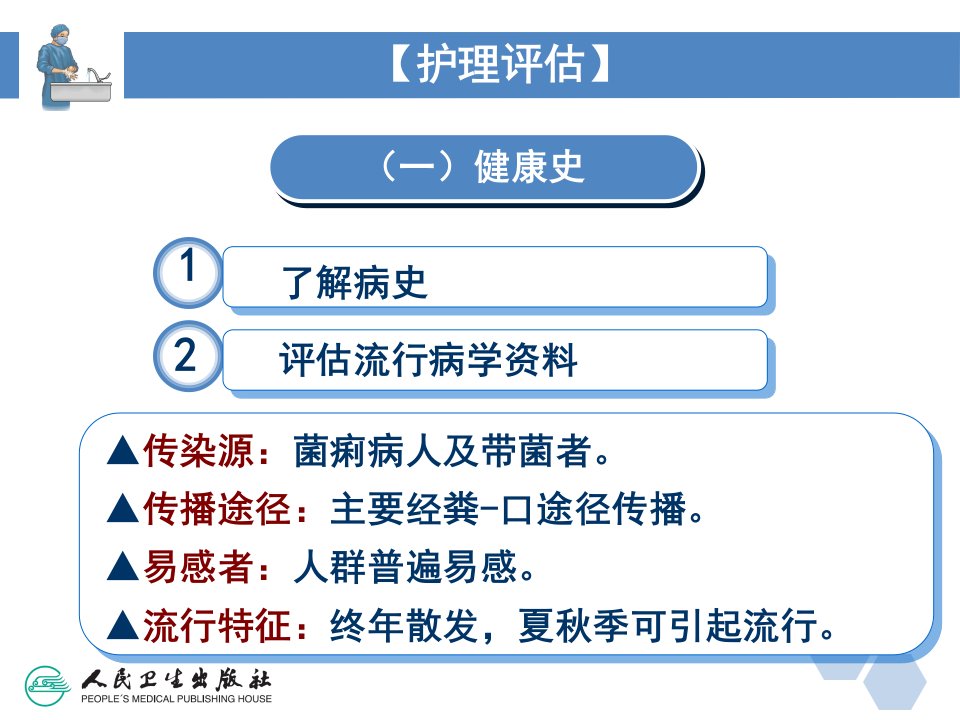 【护理评估】

（一）健康史

1 了解病史

2 评估流行病学资料

▲传染源：菌痢病人及带菌者。

▲传播途径：主要经粪-口途径传播。

▲易感者：人群普遍易感。

▲流行特征：终年散发，夏秋季可引起流行。

人民卫生出版社
PEOPLE'S MEDICAL PUBLISHING HOUSE